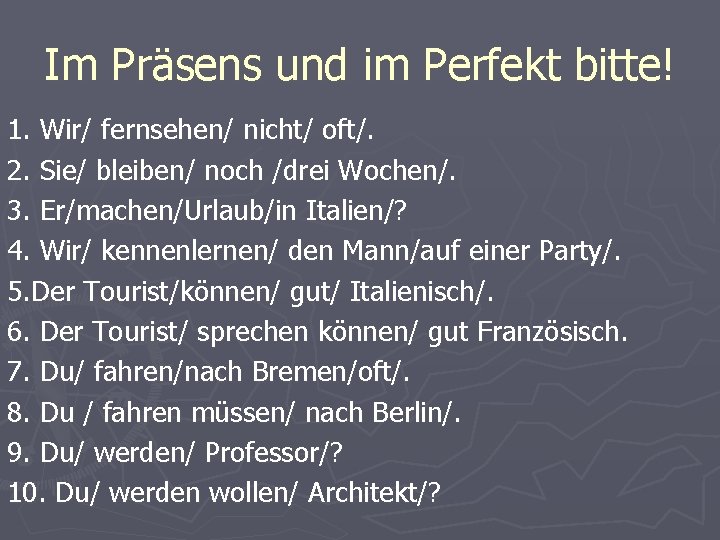 Im Präsens und im Perfekt bitte!

1. Wir/ fernsehen/ nicht/ oft/.
2. Sie/ bleiben/ noch /drei Wochen/.
3. Er/machen/Urlaub/in Italien/?
4. Wir/ kennenlernen/ den Mann/auf einer Party/.
5.Der Tourist/können/ gut/ Italienisch/.
6. Der Tourist/ sprechen können/ gut Französisch.
7. Du/ fahren/nach Bremen/oft/.
8. Du / fahren müssen/ nach Berlin/.
9. Du/ werden/ Professor/?
10. Du/ werden wollen/ Architekt/?